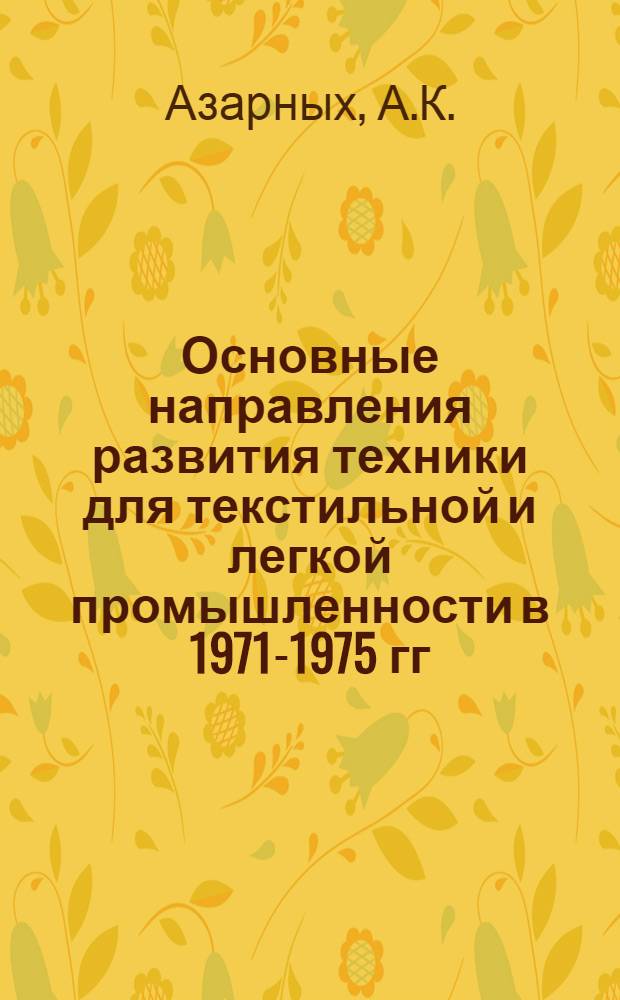 Азарных, А.К.

Основные направления развития техники для текстильной и легкой промышленности в 1971-1975 гг